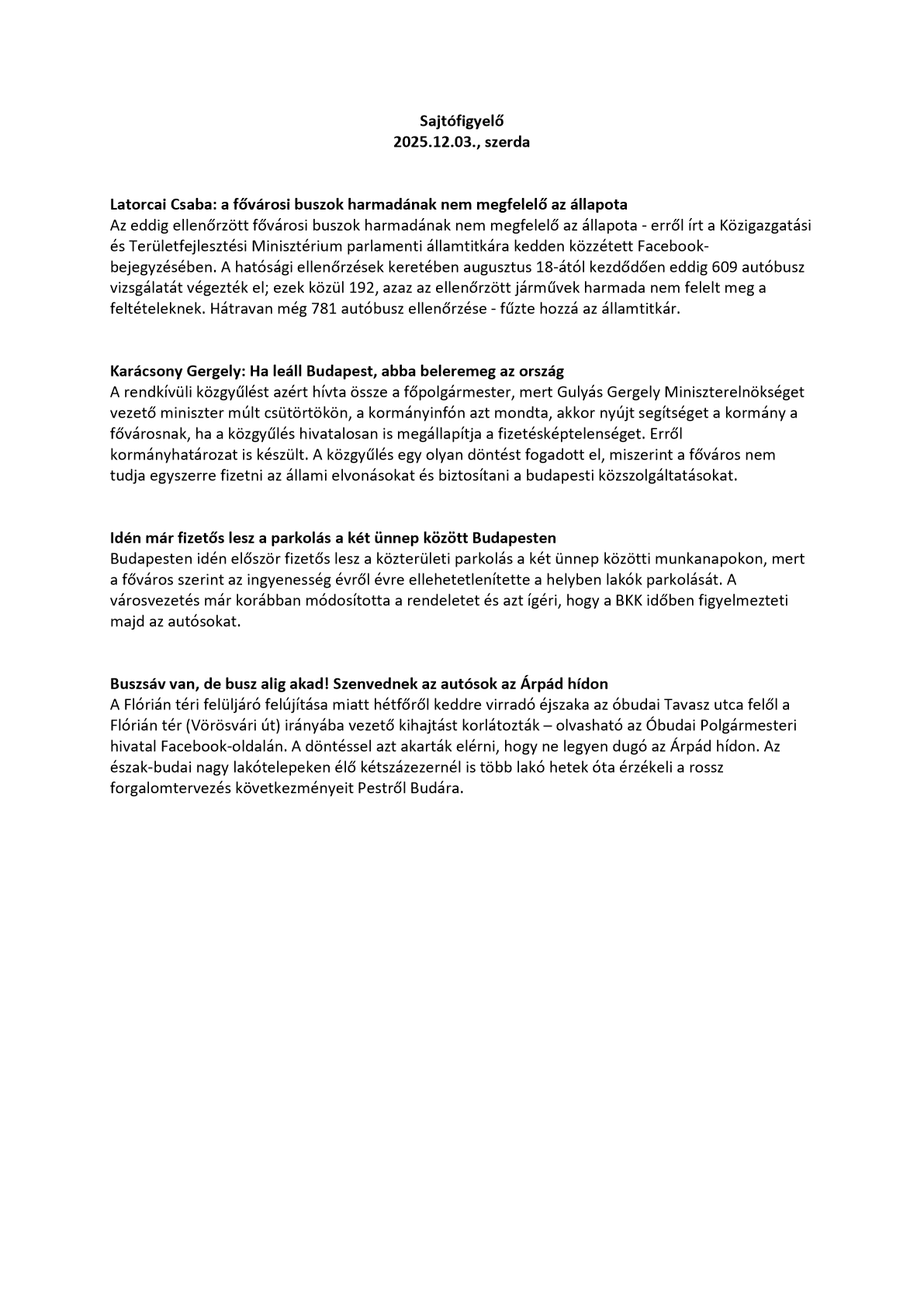 Sajtófigyelő
2025.12.03., szerda

Latorcai Csaba: a fővárosi buszok harmadának nem megfelelő az állapota
Az eddig ellenőrzött fővárosi buszok harmadának nem megfelelő az állapota - erről írt a Közigazgatási és Területfejlesztési Minisztérium parlamenti államtitkára kedden közzétett Facebook-bejegyzésében. A hatósági ellenőrzések keretében augusztus 18-ától kezdődően eddig 609 autóbusz vizsgálatát végezték el; ezek közül 192, azaz az ellenőrzött járművek harmada nem felelt meg a feltételeknek. Hátravan még 781 autóbusz ellenőrzése - fűzte hozzá az államtitkár.

Karácsony Gergely: Ha leáll Budapest, abba beleremeg az ország
A rendkívüli közgyűlést azért hívta össze a főpolgármester, mert Gulyás Gergely Miniszterelnökséget vezető miniszter múlt csütörtökön, a kormányinfón azt mondta, akkor nyújt segítséget a kormány a fővárosnak, ha a közgyűlés hivatalosan is megállapítja a fizetésképtelenséget. Erről kormányhatározat is készült. A közgyűlés egy olyan döntést fogadott el, miszerint a főváros nem tudja egyszerre fizetni az állami elvonásokat és biztosítani a budapesti közszolgáltatásokat.

Idén már fizetős lesz a parkolás a két ünnep között Budapesten
Budapesten idén először fizetős lesz a közterületi parkolás a két ünnep közötti munkanapokon, mert a főváros szerint az ingyenesség évről évre ellehetetlenítette a helyben lakók parkolását. A városvezetés már korábban módosította a rendeletet és azt ígéri, hogy a BKK időben figyelmezteti majd az autósokat.

Buszsáv van, de busz alig akad! Szenvednek az autósok az Árpád hídon
A Flórián téri felüljáró felújítása miatt hétfőről keddre virradó éjszaka az óbudai Tavasz utca felől a Flórián tér (Vörösvári út) irányába vezető kihajtást korlátozták – olvasható az Óbudai Polgármesteri hivatal Facebook-oldalán. A döntéssel azt akarták elérni, hogy ne legyen dugó az Árpád hídon. Az észak-budai nagy lakótelepeken élő kétszázezernél is több lakó hetek óta érzékeli a rossz forgalomtervezés következményeit Pestről Budára.